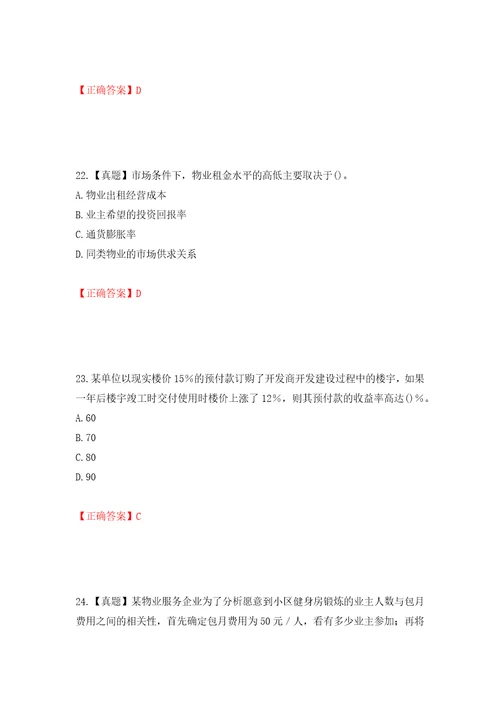 【正确答案】D

22.【真题】市场条件下，物业租金水平的高低主要取决于()。
A.物业出租经营成本
B.业主希望的投资回报率
C.通货膨胀率
D.同类物业的市场供求关系

【正确答案】D

23.某单位以现实楼价15%的预付款订购了开发商开发建设过程中的楼宇，如果一年后楼宇竣工时交付使用时楼价上涨了12%，则其预付款的收益率高达()%。
A.60
B.70
C.80
D.90

【正确答案】C

24.【真题】某物业服务企业为了分析愿意到小区健身房锻炼的业主人数与包月费用之间的相关性，首先确定包月费用为50元/人，看有多少业主参加；再将